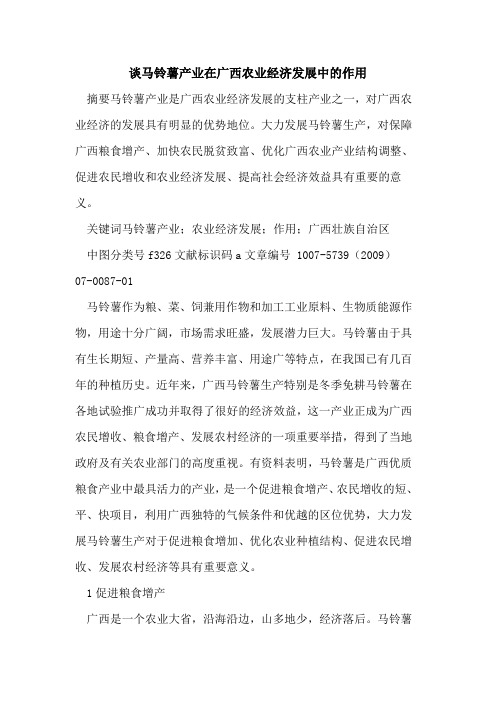 谈马铃薯产业在广西农业经济发展中的作用

摘要马铃薯产业是广西农业经济发展的支柱产业之一，对广西农业经济的发展具有明显的优势地位。大力发展马铃薯生产，对保障广西粮食增产、加快农民脱贫致富、优化广西农业产业结构调整、促进农民增收和农业经济发展、提高社会经济效益具有重要的意义。

关键词马铃薯产业；农业经济发展；作用；广西壮族自治区

中图分类号 f326 文献标识码 a 文章编号 1007-5739（2009）07-0087-01

马铃薯作为粮、菜、饲兼用作物和加工工业原料、生物质能源作物，用途十分广阔，市场需求旺盛，发展潜力巨大。马铃薯由于具有生长期短、产量高、营养丰富、用途广等特点，在我国已有几百年的种植历史。近年来，广西马铃薯生产特别是冬季免耕马铃薯在各地试验推广成功并取得了很好的经济效益，这一产业正成为广西农民增收、粮食增产、发展农村经济的一项重要举措，得到了当地政府及有关农业部门的高度重视。有资料表明，马铃薯是广西优质粮食产业中最具活力的产业，是一个促进粮食增产、农民增收的短、平、快项目，利用广西独特的气候条件和优越的区位优势，大力发展马铃薯生产对于促进粮食增加、优化农业种植结构、促进农民增收、发展农村经济等具有重要意义。

1 促进粮食增产

广西是一个农业大省，沿海沿边，山多地少，经济落后。马铃薯